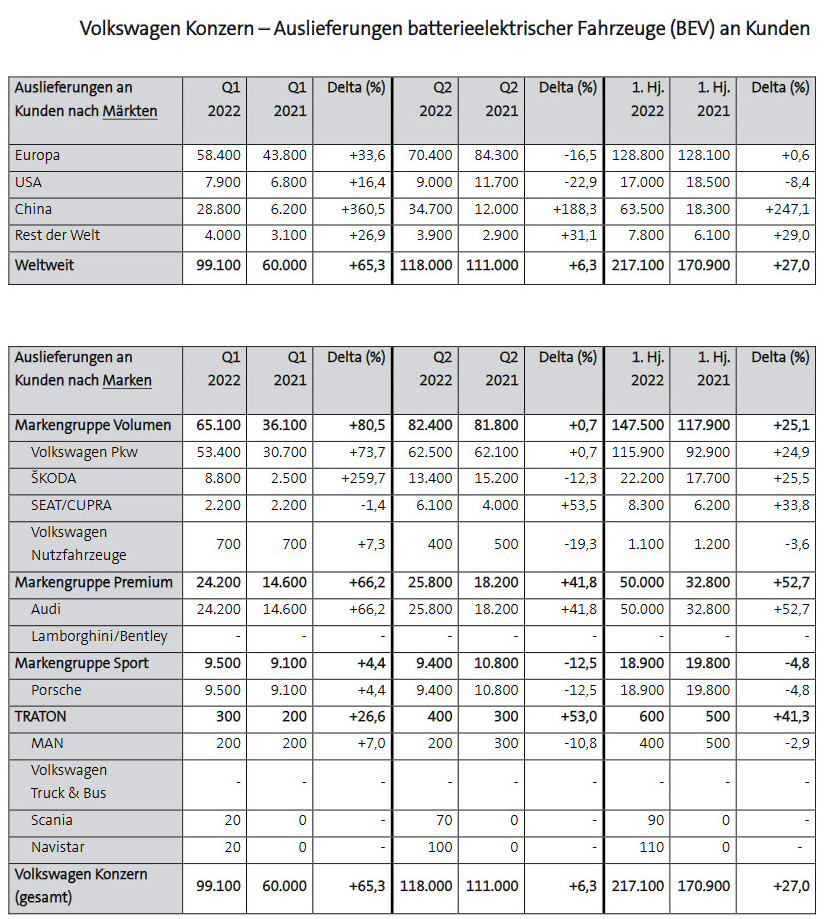 Volkswagen Konzern – Auslieferungen batterieelektrischer Fahrzeuge (BEV) an Kunden

| Auslieferungen an Kunden nach Märkten | Q1 2022 | Q1 2021 | Delta (%) | Q2 2022 | Q2 2021 | Delta (%) | 1. Hj. 2022 | 1. Hj. 2021 | Delta (%) |
|---|---|---|---|---|---|---|---|---|---|
| Europa | 58.400 | 43.800 | +33,6 | 70.400 | 84.300 | -16,5 | 128.800 | 128.100 | +0,6 |
| USA | 7.900 | 6.800 | +16,4 | 9.000 | 11.700 | -22,9 | 17.000 | 18.500 | -8,4 |
| China | 28.800 | 6.200 | +360,5 | 34.700 | 12.000 | +188,3 | 63.500 | 18.300 | +247,1 |
| Rest der Welt | 4.000 | 3.100 | +26,9 | 3.900 | 2.900 | +31,1 | 7.800 | 6.100 | +29,0 |
| Weltweit | 99.100 | 60.000 | +65,3 | 118.000 | 111.000 | +6,3 | 217.100 | 170.900 | +27,0 |

| Auslieferungen an Kunden nach Marken | Q1 2022 | Q1 2021 | Delta (%) | Q2 2022 | Q2 2021 | Delta (%) | 1. Hj. 2022 | 1. Hj. 2021 | Delta (%) |
|---|---|---|---|---|---|---|---|---|---|
| Markengruppe Volumen | 65.100 | 36.100 | +80,5 | 82.400 | 81.800 | +0,7 | 147.500 | 117.900 | +25,1 |
| Volkswagen Pkw | 53.400 | 30.700 | +73,7 | 62.500 | 62.100 | +0,7 | 115.900 | 92.900 | +24,9 |
| ŠKODA | 8.800 | 2.500 | +259,7 | 13.400 | 15.200 | -12,3 | 22.200 | 17.700 | +25,5 |
| SEAT/CUPRA | 2.200 | 2.200 | -1,4 | 6.100 | 4.000 | +53,5 | 8.300 | 6.200 | +33,8 |
| Volkswagen Nutzfahrzeuge | 700 | 700 | +7,3 | 400 | 500 | -19,3 | 1.100 | 1.200 | -3,6 |
| Markengruppe Premium | 24.200 | 14.600 | +66,2 | 25.800 | 18.200 | +41,8 | 50.000 | 32.800 | +52,7 |
| Audi | 24.200 | 14.600 | +66,2 | 25.800 | 18.200 | +41,8 | 50.000 | 32.800 | +52,7 |
| Lamborghini/Bentley | - | - | - | - | - | - | - | - | - |
| Markengruppe Sport | 9.500 | 9.100 | +4,4 | 9.400 | 10.800 | -12,5 | 18.900 | 19.800 | -4,8 |
| Porsche | 9.500 | 9.100 | +4,4 | 9.400 | 10.800 | -12,5 | 18.900 | 19.800 | -4,8 |
| TRATON | 300 | 200 | +26,6 | 400 | 300 | +53,0 | 600 | 500 | +41,3 |
| MAN | 200 | 200 | +7,0 | 200 | 300 | -10,8 | 400 | 500 | -2,9 |
| Volkswagen Truck & Bus | - | - | - | - | - | - | - | - | - |
| Scania | 20 | 0 | - | 70 | 0 | - | 90 | 0 | - |
| Navistar | 20 | 0 | - | 100 | 0 | - | 110 | 0 | - |
| Volkswagen Konzern (gesamt) | 99.100 | 60.000 | +65,3 | 118.000 | 111.000 | +6,3 | 217.100 | 170.900 | +27,0 |